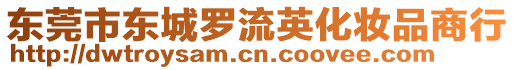 东莞市东城罗流英化妆品商行
http://dwtroysam.cn.coovee.com